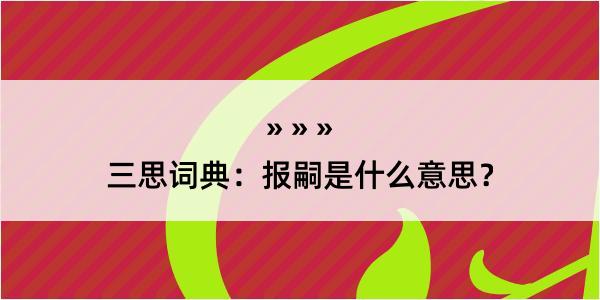 » » »

三思词典：报嗣是什么意思？